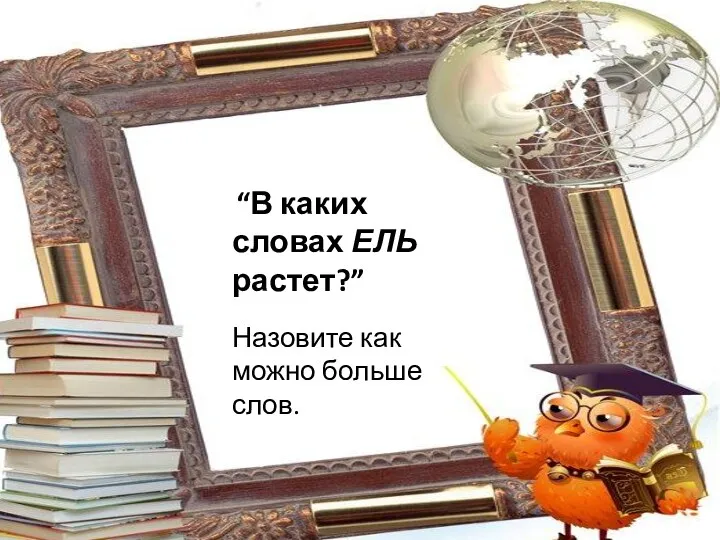 “В каких словах ЕЛЬ растет?”

Назовите как можно больше слов.